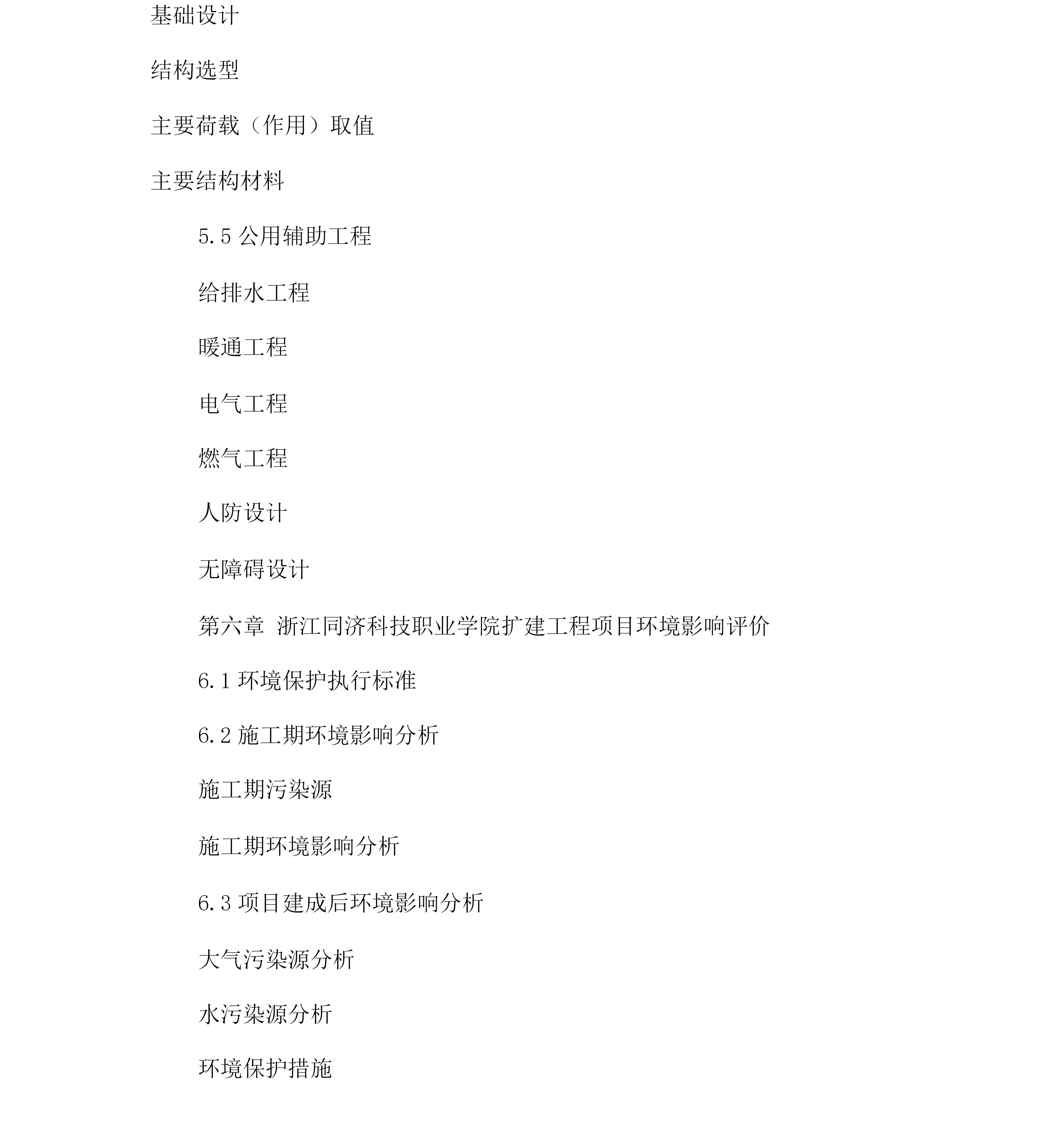 基础设计

结构选型

主要荷载（作用）取值

主要结构材料

5.5 公用辅助工程

给排水工程

暖通工程

电气工程

燃气工程

人防设计

无障碍设计

第六章 浙江同济科技职业学院扩建工程项目环境影响评价

6.1 环境保护执行标准

6.2 施工期环境影响分析

施工期污染源

施工期环境影响分析

6.3 项目建成后环境影响分析

大气污染源分析

水污染源分析

环境保护措施